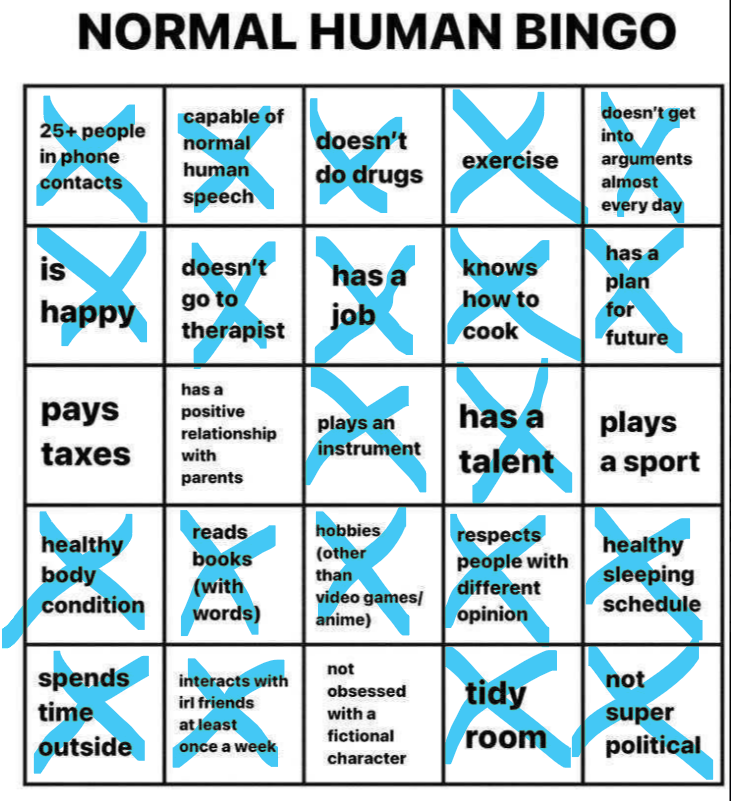 NORMAL HUMAN BINGO

| | | | | |
|---|---|---|---|---|
| 25+ people in phone contacts | capable of normal human speech | doesn't do drugs | exercise | doesn't get into arguments almost every day |
| is happy | doesn't go to therapist | has a job | knows how to cook | has a plan for future |
| pays taxes | has a positive relationship with parents | plays an instrument | has a talent | plays a sport |
| healthy body condition | reads books (with words) | hobbies (other than video games/ anime) | respects people with different opinion | healthy sleeping schedule |
| spends time outside | interacts with irl friends at least once a week | not obsessed with a fictional character | tidy room | not super political |